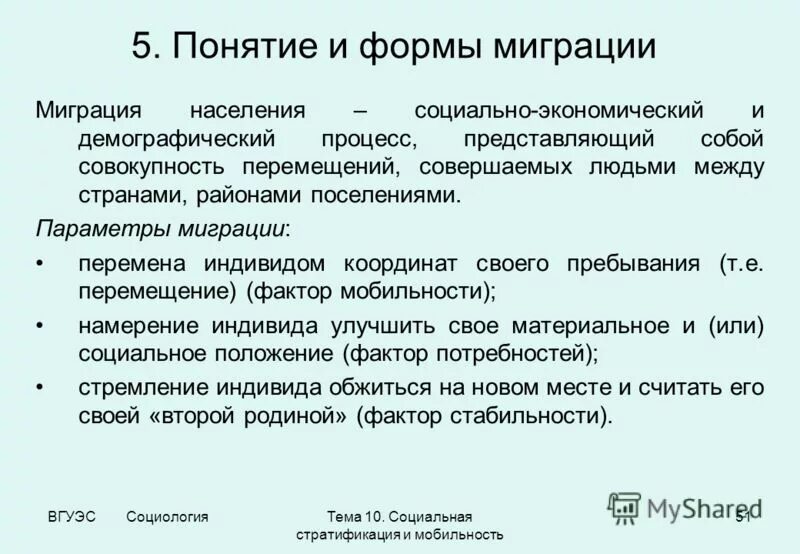 5. Понятие и формы миграции

Миграция населения – социально-экономический и демографический процесс, представляющий собой совокупность перемещений, совершаемых людьми между странами, районами поселениями.

Параметры миграции:

• перемена индивидом координат своего пребывания (т.е. перемещение) (фактор мобильности);

• намерение индивида улучшить свое материальное и (или) социальное положение (фактор потребностей);

• стремление индивида обжиться на новом месте и считать его своей «второй родиной» (фактор стабильности).

ВГУЭС Социология Тема 10. Социальная стратификация и мобильность MyShared 51